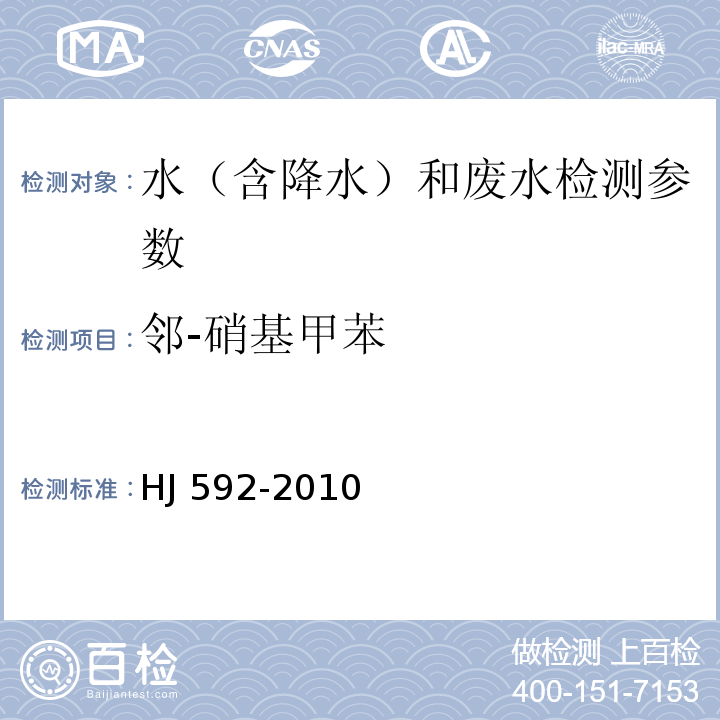 MA CNAS AL ilac-MRA

检测对象：水（含降水）和废水检测参数

检测项目：邻-硝基甲苯

检测标准：HJ 592-2010

百检 Baijiantest.com

做检测 上百检
400-151-7153